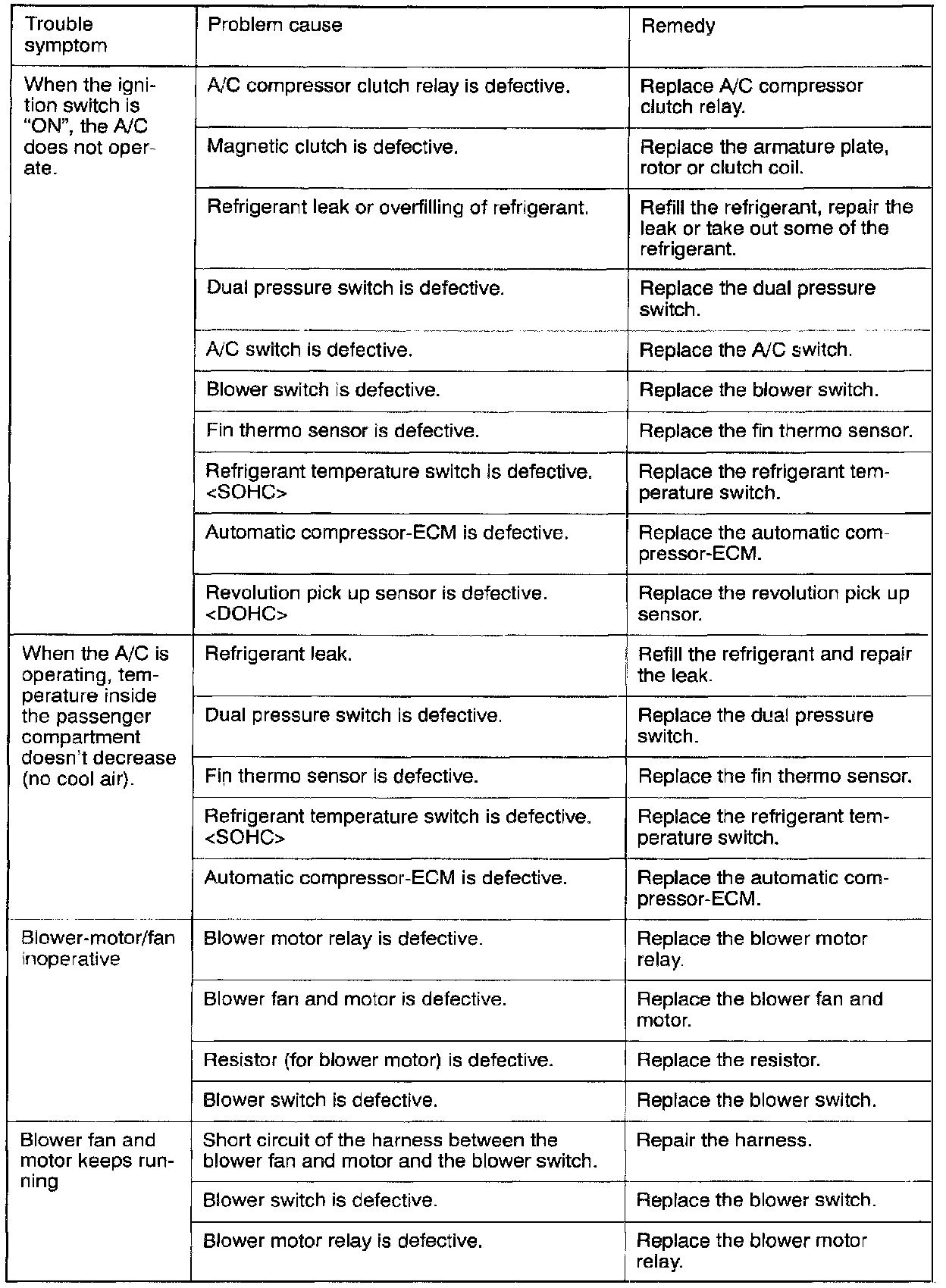 | Trouble symptom | Problem cause | Remedy |
|---|---|---|
| When the ignition switch is "ON", the A/C does not operate. | A/C compressor clutch relay is defective. | Replace A/C compressor clutch relay. |
| | Magnetic clutch is defective. | Replace the armature plate, rotor or clutch coil. |
| | Refrigerant leak or overfilling of refrigerant. | Refill the refrigerant, repair the leak or take out some of the refrigerant. |
| | Dual pressure switch is defective. | Replace the dual pressure switch. |
| | A/C switch is defective. | Replace the A/C switch. |
| | Blower switch is defective. | Replace the blower switch. |
| | Fin thermo sensor is defective. | Replace the fin thermo sensor. |
| | Refrigerant temperature switch is defective. <SOHC> | Replace the refrigerant temperature switch. |
| | Automatic compressor-ECM is defective. | Replace the automatic compressor-ECM. |
| | Revolution pick up sensor is defective. <DOHC> | Replace the revolution pick up sensor. |
| When the A/C is operating, temperature inside the passenger compartment doesn't decrease (no cool air). | Refrigerant leak. | Refill the refrigerant and repair the leak. |
| | Dual pressure switch is defective. | Replace the dual pressure switch. |
| | Fin thermo sensor is defective. | Replace the fin thermo sensor. |
| | Refrigerant temperature switch is defective. <SOHC> | Replace the refrigerant temperature switch. |
| | Automatic compressor-ECM is defective. | Replace the automatic compressor-ECM. |
| Blower-motor/fan inoperative | Blower motor relay is defective. | Replace the blower motor relay. |
| | Blower fan and motor is defective. | Replace the blower fan and motor. |
| | Resistor (for blower motor) is defective. | Replace the resistor. |
| | Blower switch is defective. | Replace the blower switch. |
| Blower fan and motor keeps running | Short circuit of the harness between the blower fan and motor and the blower switch. | Repair the harness. |
| | Blower switch is defective. | Replace the blower switch. |
| | Blower motor relay is defective. | Replace the blower motor relay. |